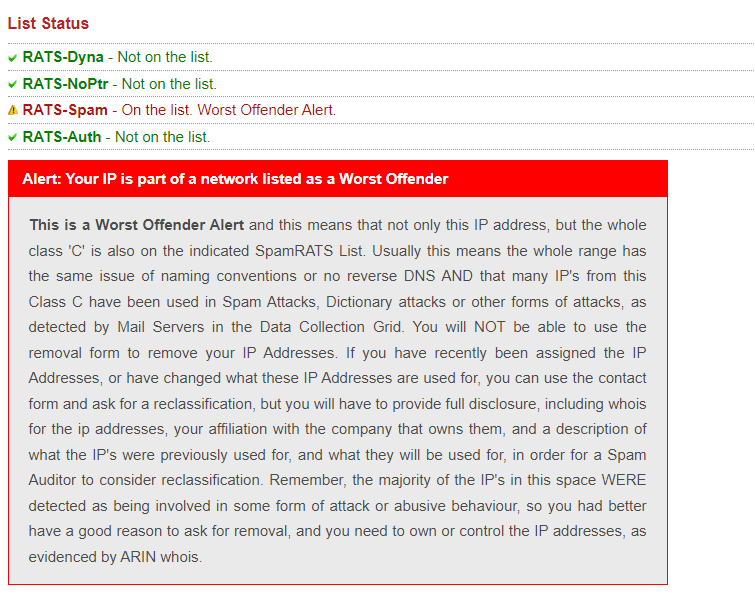 List Status

RATS-Dyna - Not on the list.

RATS-NoPtr - Not on the list.

RATS-Spam - On the list. Worst Offender Alert.

RATS-Auth - Not on the list.

Alert: Your IP is part of a network listed as a Worst Offender

This is a Worst Offender Alert and this means that not only this IP address, but the whole class 'C' is also on the indicated SpamRATS List. Usually this means the whole range has the same issue of naming conventions or no reverse DNS AND that many IP's from this Class C have been used in Spam Attacks, Dictionary attacks or other forms of attacks, as detected by Mail Servers in the Data Collection Grid. You will NOT be able to use the removal form to remove your IP Addresses. If you have recently been assigned the IP Addresses, or have changed what these IP Addresses are used for, you can use the contact form and ask for a reclassification, but you will have to provide full disclosure, including whois for the ip addresses, your affiliation with the company that owns them, and a description of what the IP's were previously used for, and what they will be used for, in order for a Spam Auditor to consider reclassification. Remember, the majority of the IP's in this space WERE detected as being involved in some form of attack or abusive behaviour, so you had better have a good reason to ask for removal, and you need to own or control the IP addresses, as evidenced by ARIN whois.